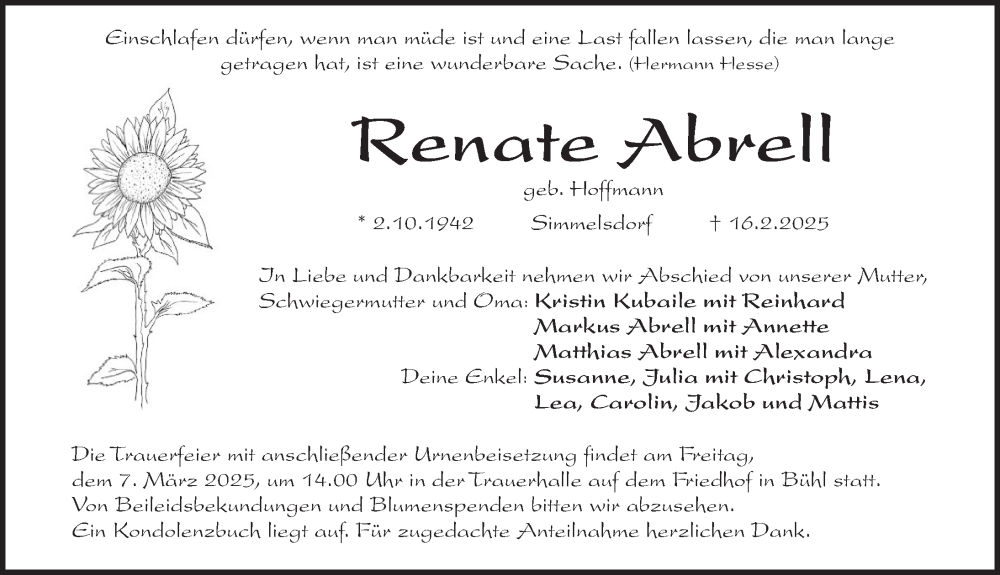 Einschlafen dürfen, wenn man müde ist und eine Last fallen lassen, die man lange getragen hat, ist eine wunderbare Sache. (Hermann Hesse)

Renate Abrell

geb. Hoffmann

* 2.10.1942 Simmelsdorf † 16.2.2025

In Liebe und Dankbarkeit nehmen wir Abschied von unserer Mutter, Schwiegermutter und Oma: Kristin Kubaile mit Reinhard
Markus Abrell mit Annette
Matthias Abrell mit Alexandra
Deine Enkel: Susanne, Julia mit Christoph, Lena, Lea, Carolin, Jakob und Mattis

Die Trauerfeier mit anschließender Urnenbeisetzung findet am Freitag, dem 7. März 2025, um 14.00 Uhr in der Trauerhalle auf dem Friedhof in Bühl statt. Von Beileidsbekundungen und Blumenspenden bitten wir abzusehen. Ein Kondolenzbuch liegt auf. Für zugedachte Anteilnahme herzlichen Dank.